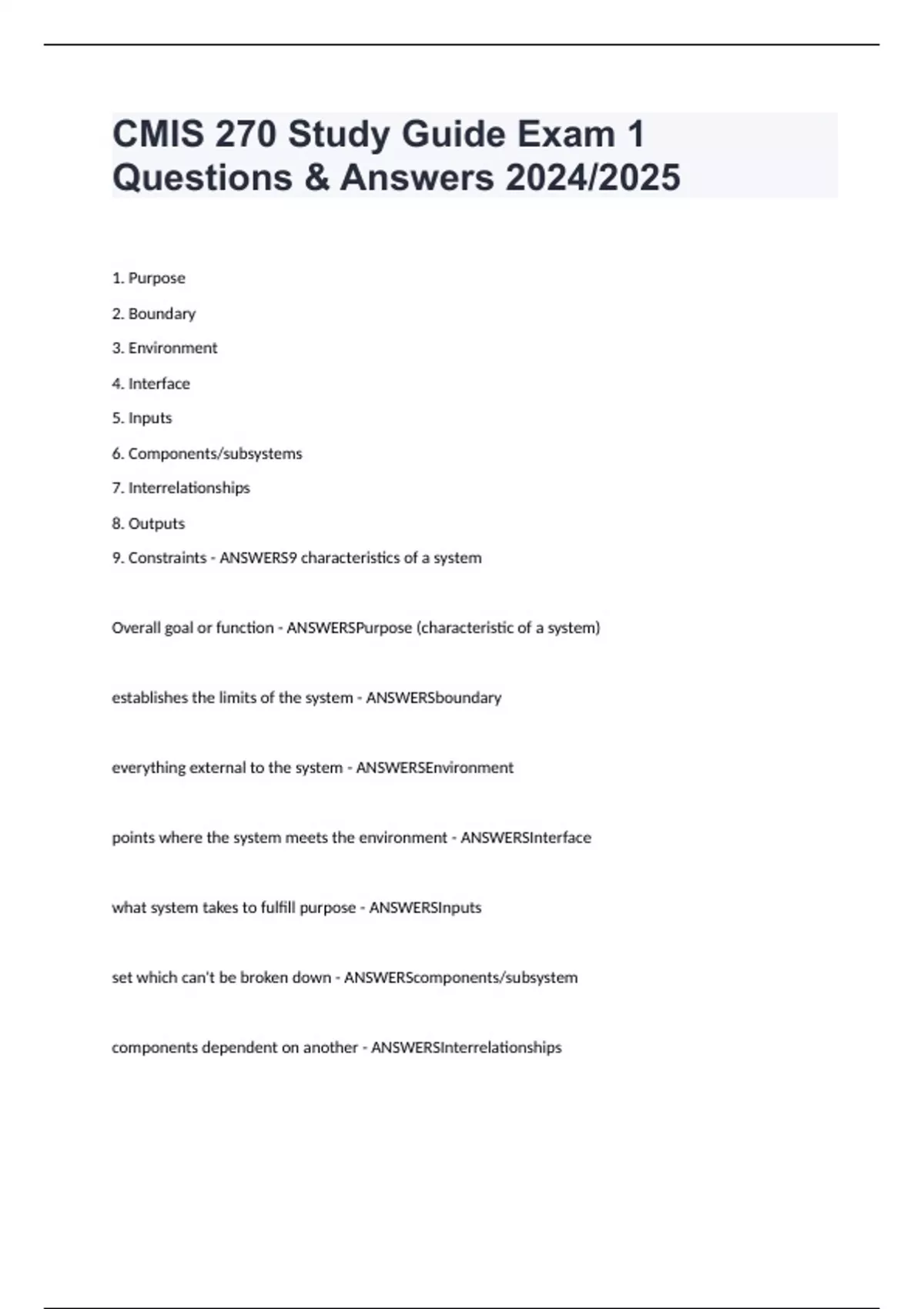 CMIS 270 Study Guide Exam 1 Questions & Answers 2024/2025

1. Purpose

2. Boundary

3. Environment

4. Interface

5. Inputs

6. Components/subsystems

7. Interrelationships

8. Outputs

9. Constraints - ANSWERS9 characteristics of a system

Overall goal or function - ANSWERSPurpose (characteristic of a system)

establishes the limits of the system - ANSWERSboundary

everything external to the system - ANSWERSEnvironment

points where the system meets the environment - ANSWERSInterface

what system takes to fulfill purpose - ANSWERSInputs

set which can't be broken down - ANSWERScomponents/subsystem

components dependent on another - ANSWERSInterrelationships